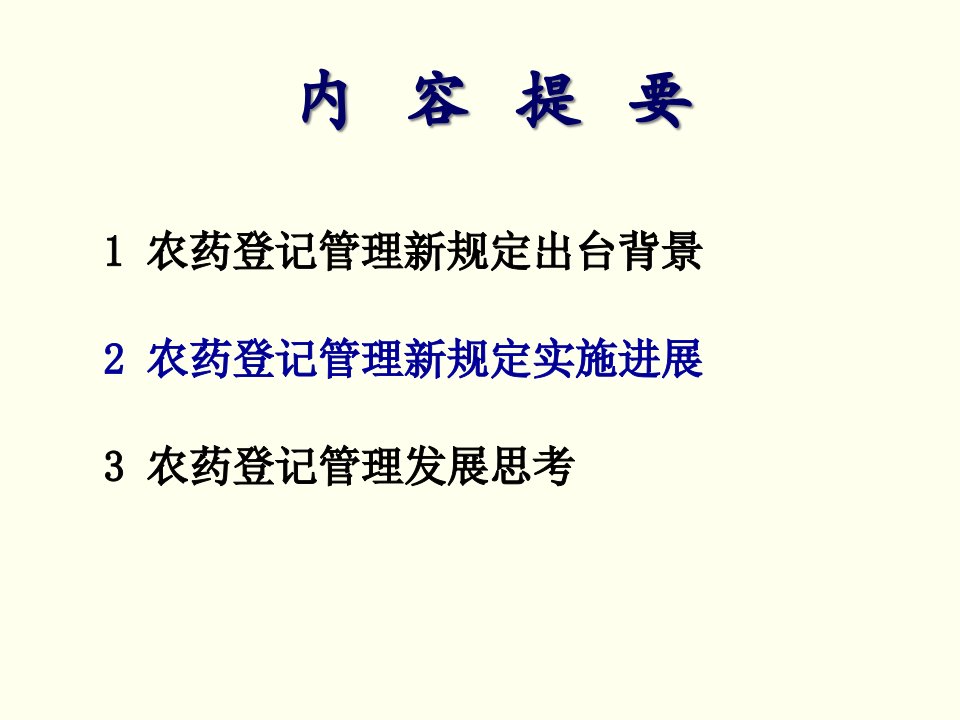 内 容 提 要

1 农药登记管理新规定出台背景

2 农药登记管理新规定实施进展

3 农药登记管理发展思考